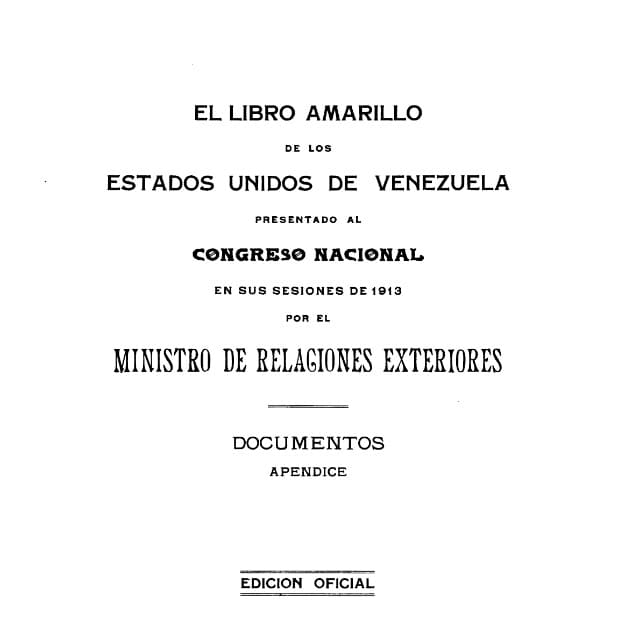 EL LIBRO AMARILLO

DE LOS

ESTADOS UNIDOS DE VENEZUELA

PRESENTADO AL

CONGRESO NACIONAL

EN SUS SESIONES DE 1913

POR EL

MINISTRO DE RELACIONES EXTERIORES

DOCUMENTOS

APENDICE

EDICION OFICIAL